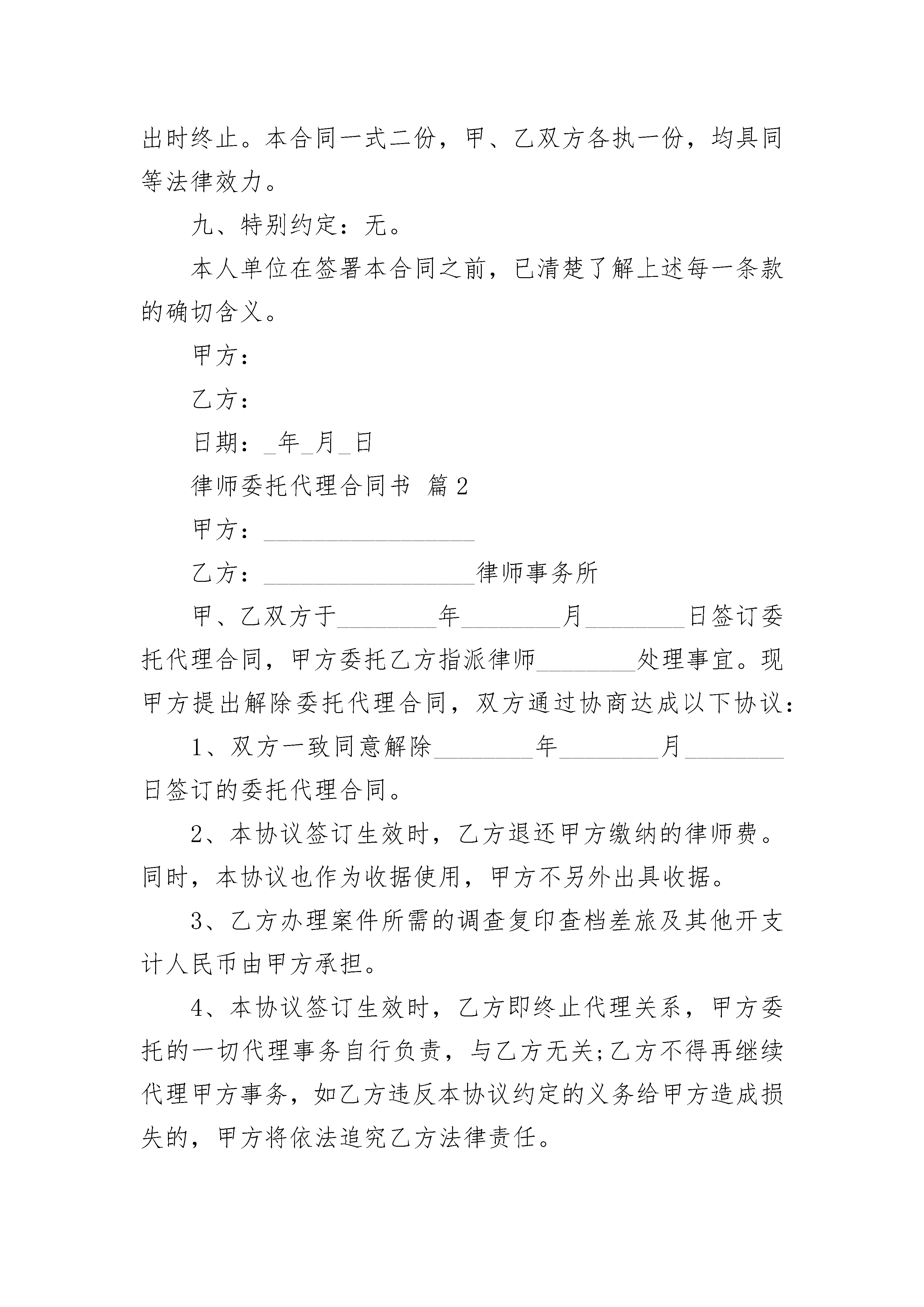 出时终止。本合同一式二份，甲、乙双方各执一份，均具同等法律效力。

九、特别约定：无。

本人单位在签署本合同之前，已清楚了解上述每一条款的确切含义。

甲方：

乙方：

日期：_年_月_日

律师委托代理合同书 篇2

甲方：__________________

乙方：__________________律师事务所

甲、乙双方于________年________月________日签订委托代理合同，甲方委托乙方指派律师________处理事宜。现甲方提出解除委托代理合同，双方通过协商达成以下协议：

1、双方一致同意解除________年________月________日签订的委托代理合同。

2、本协议签订生效时，乙方退还甲方缴纳的律师费。同时，本协议也作为收据使用，甲方不另外出具收据。

3、乙方办理案件所需的调查复印查档差旅及其他开支计人民币由甲方承担。

4、本协议签订生效时，乙方即终止代理关系，甲方委托的一切代理事务自行负责，与乙方无关;乙方不得再继续代理甲方事务，如乙方违反本协议约定的义务给甲方造成损失的，甲方将依法追究乙方法律责任。